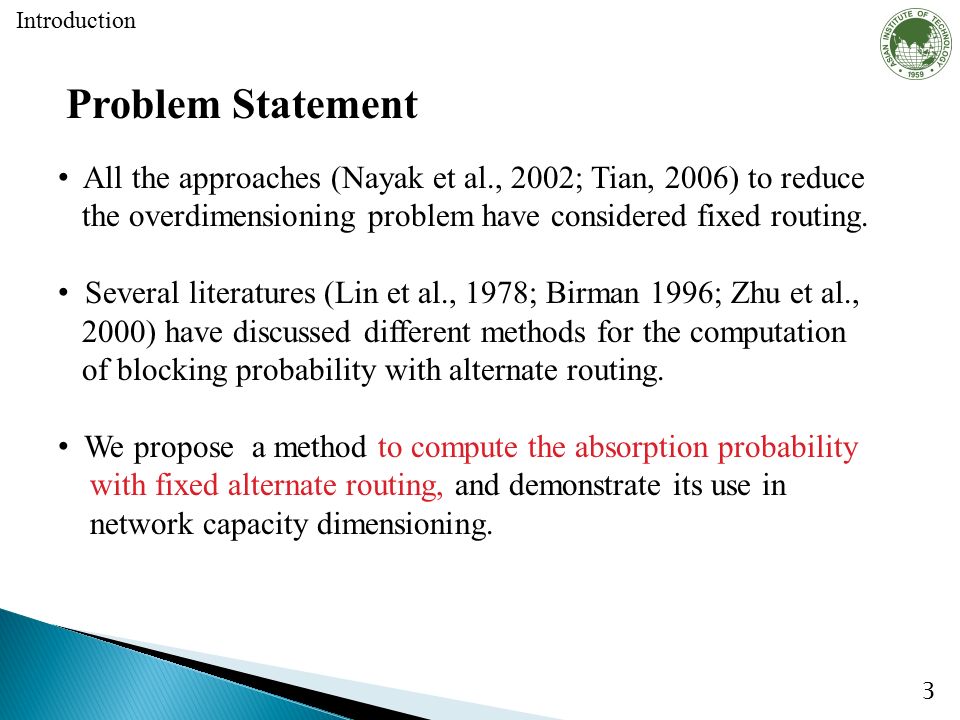 Introduction

ASIAN INSTITUTE OF TECHNOLOGY 1959

Problem Statement

• All the approaches (Nayak et al., 2002; Tian, 2006) to reduce the overdimensioning problem have considered fixed routing.

• Several literatures (Lin et al., 1978; Birman 1996; Zhu et al., 2000) have discussed different methods for the computation of blocking probability with alternate routing.

• We propose a method to compute the absorption probability with fixed alternate routing, and demonstrate its use in network capacity dimensioning.

3